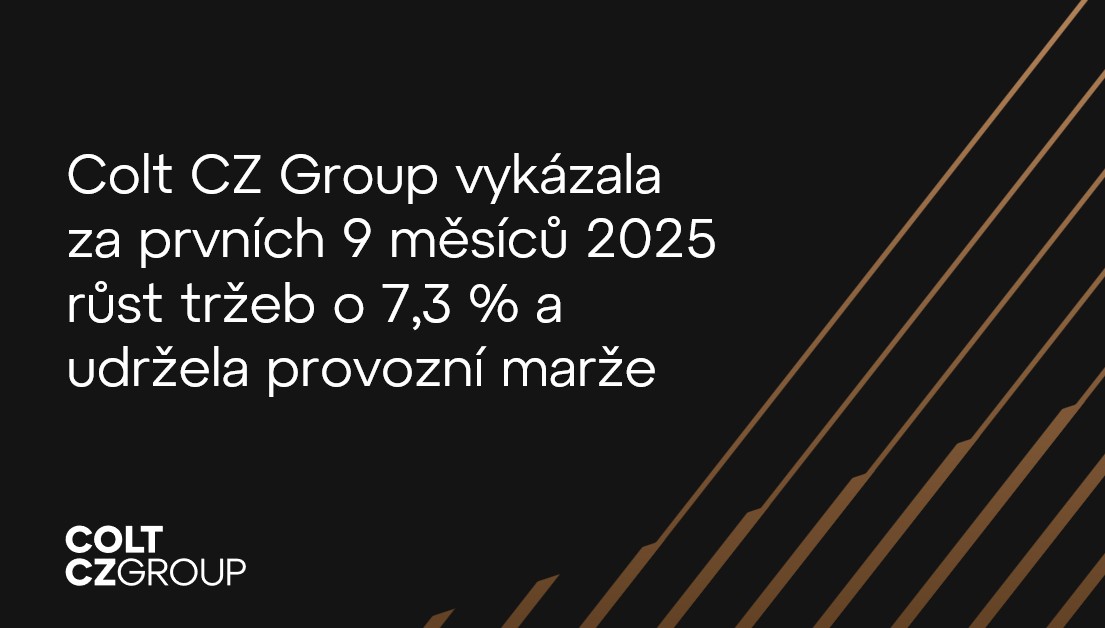 Colt CZ Group vykázala za prvních 9 měsíců 2025 růst tržeb o 7,3 % a udržela provozní marže

COLT
CZGROUP